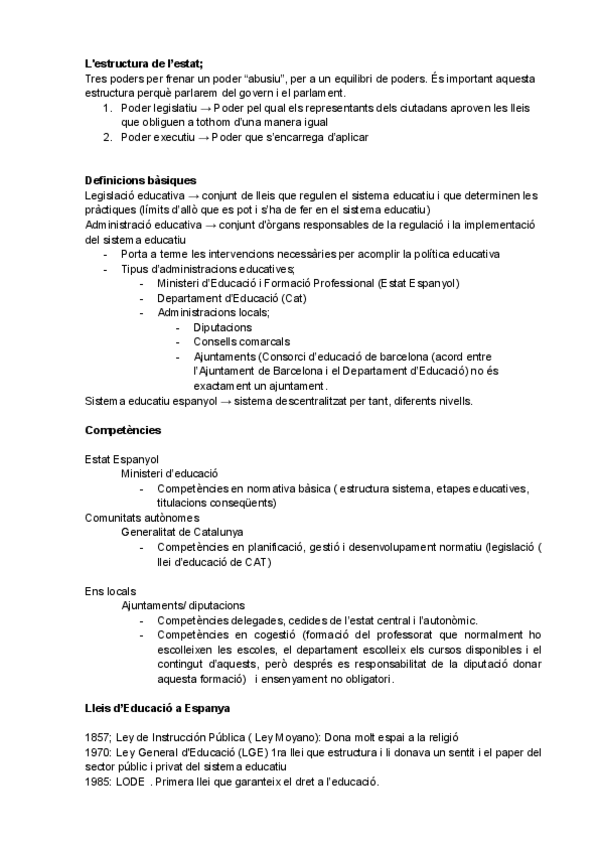 **L'estructura de l'estat;**
Tres poders per frenar un poder "abusiu", per a un equilibri de poders. És important aquesta estructura perquè parlarem del govern i el parlament.
1. Poder legislatiu → Poder pel qual els representants dels ciutadans aproven les lleis que obliguen a tothom d'una manera igual
2. Poder executiu → Poder que s'encarrega d'aplicar

**Definicions bàsiques**
Legislació educativa → conjunt de lleis que regulen el sistema educatiu i que determinen les pràctiques (límits d'allò que es pot i s'ha de fer en el sistema educatiu)
Administració educativa → conjunt d'òrgans responsables de la regulació i la implementació del sistema educatiu
- Porta a terme les intervencions necessàries per acomplir la política educativa
- Tipus d'administracions educatives;
  - Ministeri d'Educació i Formació Professional (Estat Espanyol)
  - Departament d'Educació (Cat)
  - Administracions locals;
    - Diputacions
    - Consells comarcals
    - Ajuntaments (Consorci d'educació de barcelona (acord entre l'Ajuntament de Barcelona i el Departament d'Educació) no és exactament un ajuntament.
Sistema educatiu espanyol → sistema descentralitzat per tant, diferents nivells.

**Competències**

Estat Espanyol
Ministeri d'educació
- Competències en normativa bàsica ( estructura sistema, etapes educatives, titulacions conseqüents)
Comunitats autònomes
Generalitat de Catalunya
- Competències en planificació, gestió i desenvolupament normatiu (legislació ( llei d'educació de CAT)

Ens locals
Ajuntaments/ diputacions
- Competències delegades, cedides de l'estat central i l'autonòmic.
- Competències en cogestió (formació del professorat que normalment ho escolleixen les escoles, el departament escolleix els cursos disponibles i el contingut d'aquests, però després es responsabilitat de la diputació donar aquesta formació) i ensenyament no obligatori.

**Lleis d'Educació a Espanya**

1857; Ley de Instrucción Pública ( Ley Moyano): Dona molt espai a la religió
1970: Ley General d'Educació (LGE) 1ra llei que estructura i li donava un sentit i el paper del sector públic i privat del sistema educatiu
1985: LODE . Primera llei que garanteix el dret a l'educació.